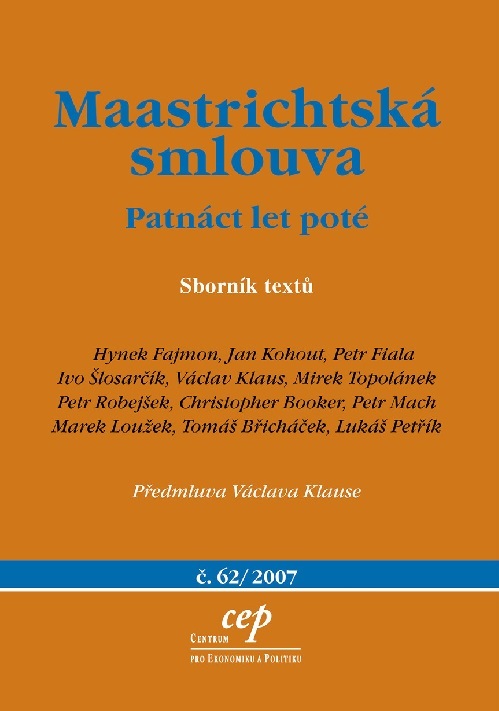 Maastrichtská smlouva

Patnáct let poté

Sborník textů

Hynek Fajmon, Jan Kohout, Petr Fiala
Ivo Šlosarčík, Václav Klaus, Mirek Topolánek
Petr Robejšek, Christopher Booker, Petr Mach
Marek Loužek, Tomáš Břicháček, Lukáš Petřík

Předmluva Václava Klause

č. 62/ 2007

cep
Centrum
pro Ekonomiku a Politiku